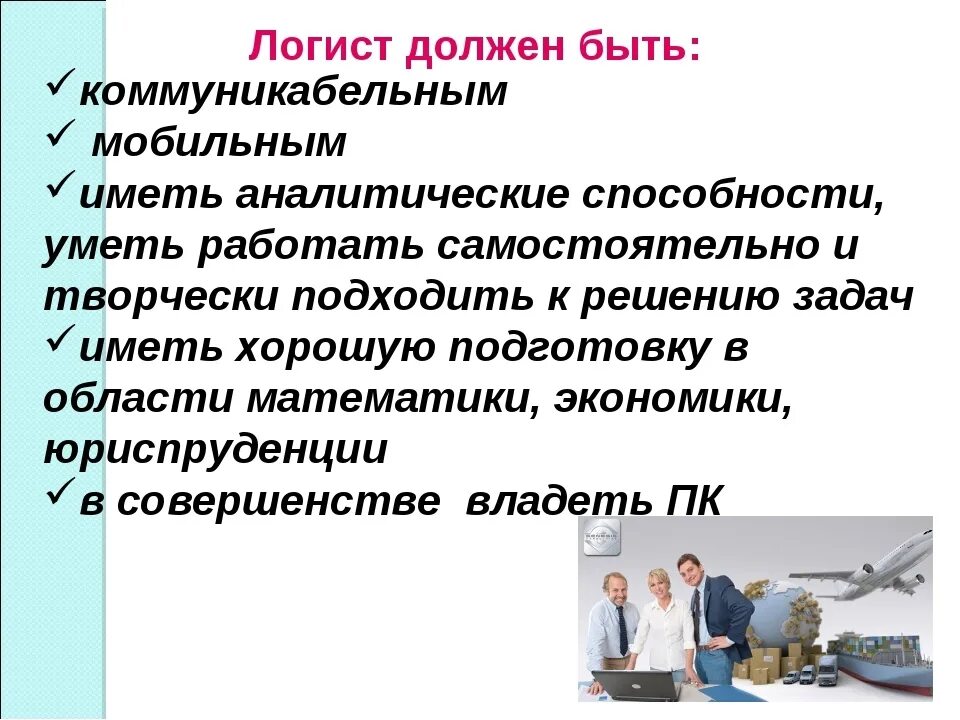 Логист должен быть:

✓коммуникабельным

✓ мобильным

✓иметь аналитические способности, уметь работать самостоятельно и творчески подходить к решению задач

✓иметь хорошую подготовку в области математики, экономики, юриспруденции

✓в совершенстве владеть ПК